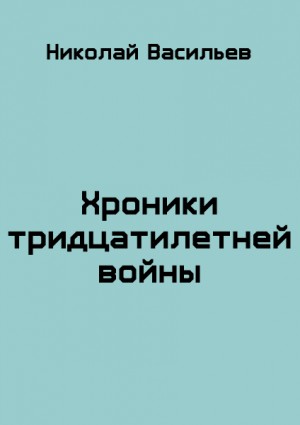 Николай Васильев

Хроники тридцатилетней войны